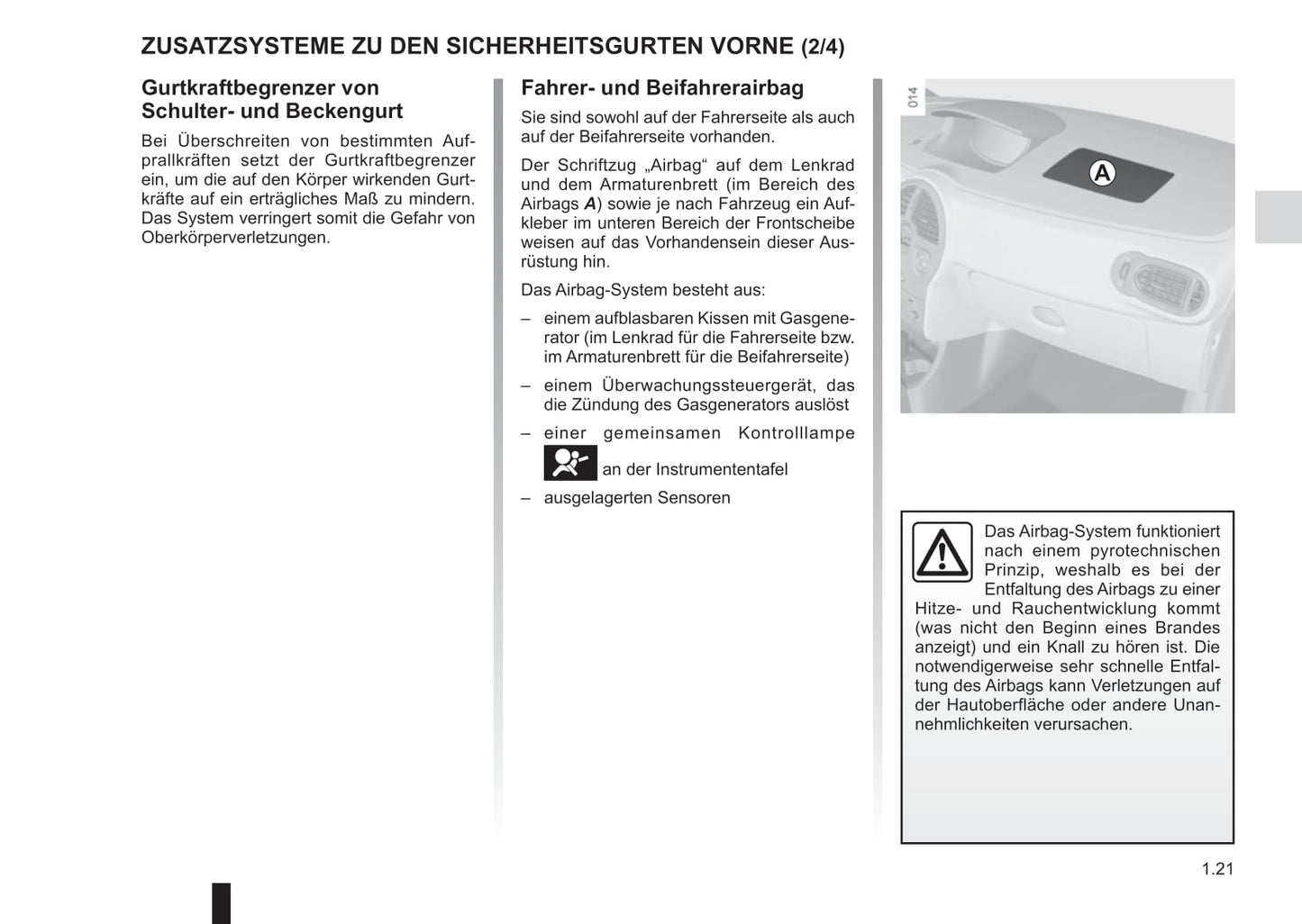 ZUSATZSYSTEME ZU DEN SICHERHEITSGURTEN VORNE (2/4)

Gurtkraftbegrenzer von Schulter- und Beckengurt

Bei Überschreiten von bestimmten Aufprallkräften setzt der Gurtkraftbegrenzer ein, um die auf den Körper wirkenden Gurtkräfte auf ein erträgliches Maß zu mindern. Das System verringert somit die Gefahr von Oberkörperverletzungen.

Fahrer- und Beifahrerairbag

Sie sind sowohl auf der Fahrerseite als auch auf der Beifahrerseite vorhanden.

Der Schriftzug „Airbag“ auf dem Lenkrad und dem Armaturenbrett (im Bereich des Airbags A) sowie je nach Fahrzeug ein Aufkleber im unteren Bereich der Frontscheibe weisen auf das Vorhandensein dieser Ausrüstung hin.

Das Airbag-System besteht aus:

– einem aufblasbaren Kissen mit Gasgenerator (im Lenkrad für die Fahrerseite bzw. im Armaturenbrett für die Beifahrerseite)

– einem Überwachungssteuergerät, das die Zündung des Gasgenerators auslöst

– einer gemeinsamen Kontrolllampe an der Instrumententafel

– ausgelagerten Sensoren

014

A

Das Airbag-System funktioniert nach einem pyrotechnischen Prinzip, weshalb es bei der Entfaltung des Airbags zu einer Hitze- und Rauchentwicklung kommt (was nicht den Beginn eines Brandes anzeigt) und ein Knall zu hören ist. Die notwendigerweise sehr schnelle Entfaltung des Airbags kann Verletzungen auf der Hautoberfläche oder andere Unannehmlichkeiten verursachen.

1.21